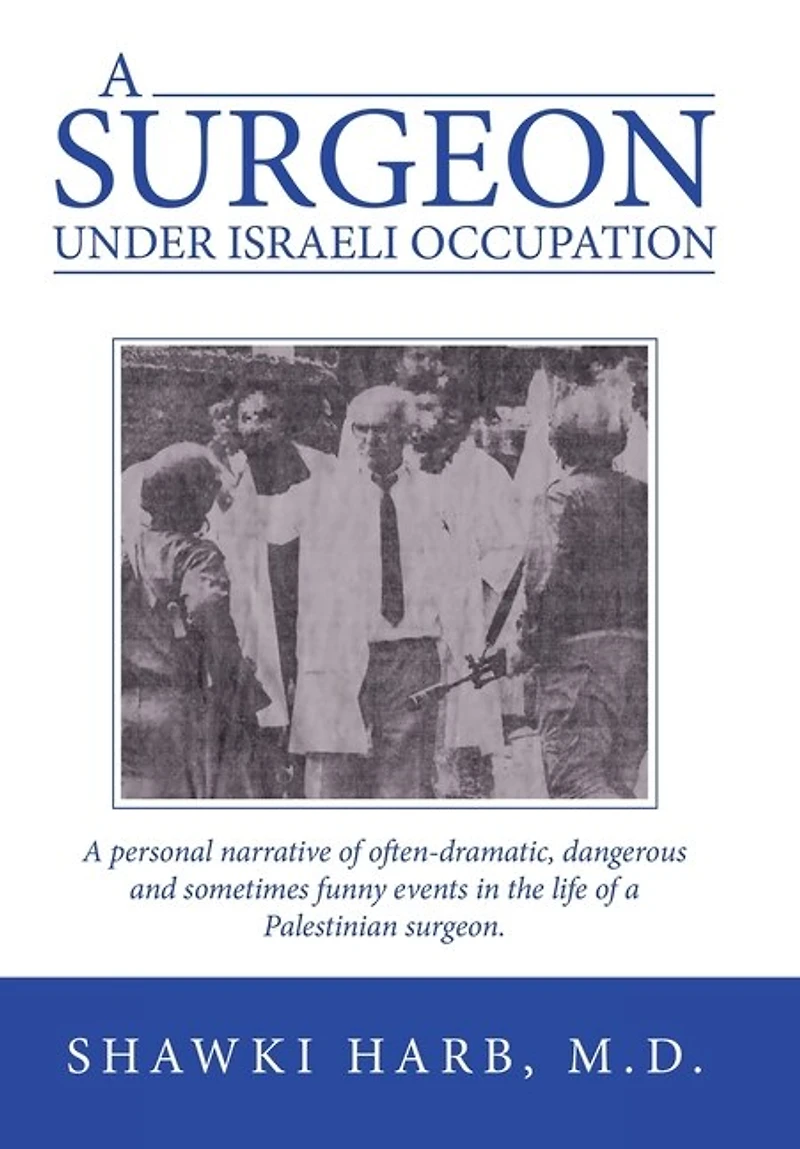 A SURGEON
UNDER ISRAELI OCCUPATION

A personal narrative of often-dramatic, dangerous and sometimes funny events in the life of a Palestinian surgeon.

SHAWKI HARB, M.D.